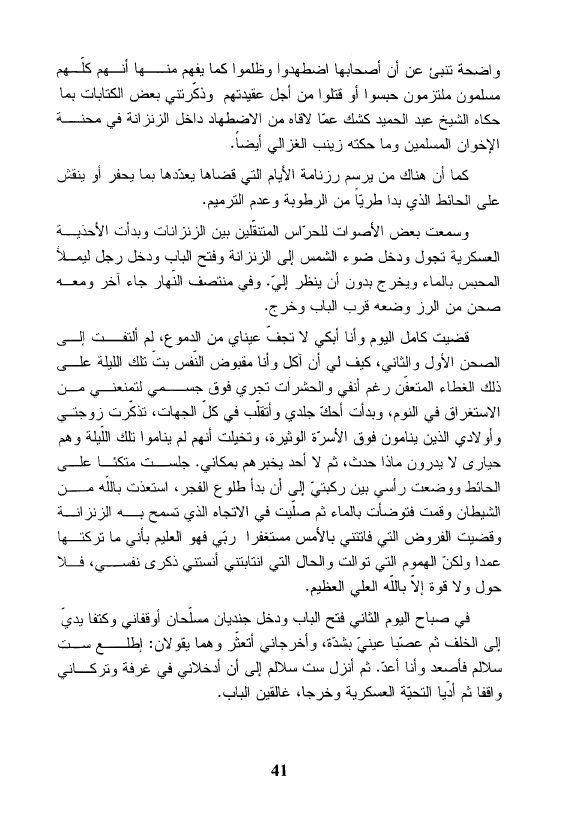 واضحة تنبئ عن أن أصحابها اضطهدوا وظلموا كما يفهم منها أنهم كلّهم مسلمون ملتزمون حبسوا أو قتلوا من أجل عقيدتهم وذكّرتني بعض الكتابات بما حكاه الشيخ عبد الحميد كشك عمّا لاقاه من الاضطهاد داخل الزنزانة في محنة الإخوان المسلمين وما حكته زينب الغزالي أيضاً.

كما أن هناك من يرسم رزنامة الأيام التي قضاها يعدّدها بما يحفر أو ينقش على الحائط الذي بدا طريّاً من الرطوبة وعدم الترميم.

وسمعت بعض الأصوات للحرّاس المتنقّلين بين الزنزانات وبدأت الأحذية العسكرية تجول ودخل ضوء الشمس إلى الزنزانة وفتح الباب ودخل رجل ليملأ المحبس بالماء ويخرج بدون أن ينظر إليّ. وفي منتصف النّهار جاء آخر ومعه صحن من الرز وضعه قرب الباب وخرج.

قضيت كامل اليوم وأنا أبكي لا تجفّ عيناي من الدموع، لم ألتفت إلى الصحن الأول والثاني، كيف لي أن آكل وأنا مقبوض النّفس بتّ تلك الليلة على ذلك الغطاء المتعفّن رغم أنفي والحشرات تجري فوق جسمي لتمنعني من الاستغراق في النوم، وبدأت أحكّ جلدي وأتقلّب في كلّ الجهات، تذكّرت زوجتي وأولادي الذين ينامون فوق الأسرّة الوثيرة، وتخيلت أنهم لم يناموا تلك اللّيلة وهم حيارى لا يدرون ماذا حدث، ثم لا أحد يخبرهم بمكاني. جلست متكئا على الحائط ووضعت رأسي بين ركبتيّ إلى أن بدأ طلوع الفجر، استعذت باللّه من الشيطان وقمت فتوضأت بالماء ثم صلّيت في الاتجاه الذي تسمح به الزنزانة وقضيت الفروض التي فاتتني بالأمس مستغفرا ربّي فهو العليم بأني ما تركتها عمدا ولكنّ الهموم التي توالت والحال التي انتابتني أنستني ذكرى نفسي، فلا حول ولا قوة إلاّ باللّه العلي العظيم.

في صباح اليوم الثاني فتح الباب ودخل جنديان مسلّحان أوقفاني وكتفا يديّ إلى الخلف ثم عصّبا عينيّ بشدّة، وأخرجاني أتعثّر وهما يقولان: إطلع ست سلالم فأصعد وأنا أعدّ. ثم أنزل ست سلالم إلى أن أدخلاني في غرفة وتركاني واقفا ثم أدّيا التحيّة العسكرية وخرجا، غالقين الباب.

41